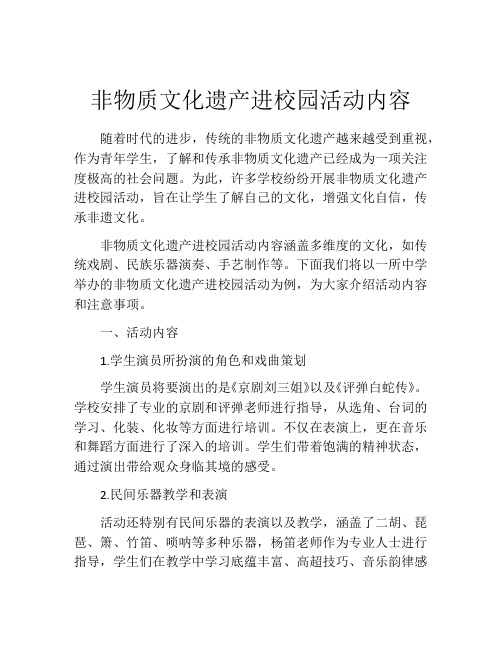 非物质文化遗产进校园活动内容

随着时代的进步，传统的非物质文化遗产越来越受到重视，作为青年学生，了解和传承非物质文化遗产已经成为一项关注度极高的社会问题。为此，许多学校纷纷开展非物质文化遗产进校园活动，旨在让学生了解自己的文化，增强文化自信，传承非遗文化。

非物质文化遗产进校园活动内容涵盖多维度的文化，如传统戏剧、民族乐器演奏、手艺制作等。下面我们将以一所中学举办的非物质文化遗产进校园活动为例，为大家介绍活动内容和注意事项。

一、活动内容

1.学生演员所扮演的角色和戏曲策划

学生演员将要演出的是《京剧刘三姐》以及《评弹白蛇传》。学校安排了专业的京剧和评弹老师进行指导，从选角、台词的学习、化装、化妆等方面进行培训。不仅在表演上，更在音乐和舞蹈方面进行了深入的培训。学生们带着饱满的精神状态，通过演出带给观众身临其境的感受。

2.民间乐器教学和表演

活动还特别有民间乐器的表演以及教学，涵盖了二胡、琵琶、箫、竹笛、唢呐等多种乐器，杨笛老师作为专业人士进行指导，学生们在教学中学习底蕴丰富、高超技巧、音乐韵律感